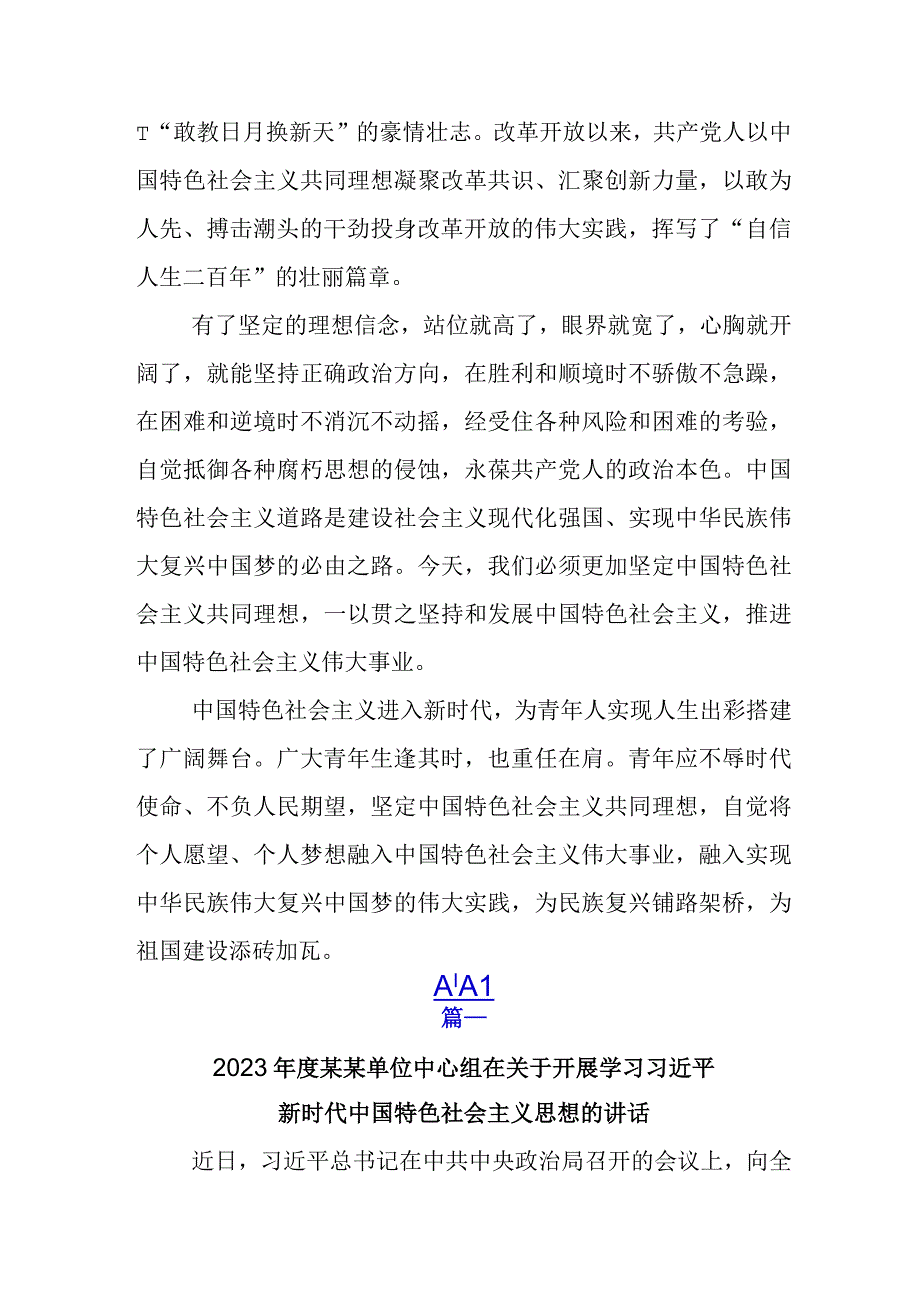 T“敢教日月换新天”的豪情壮志。改革开放以来，共产党人以中国特色社会主义共同理想凝聚改革共识、汇聚创新力量，以敢为人先、搏击潮头的干劲投身改革开放的伟大实践，挥写了“自信人生二百年”的壮丽篇章。

有了坚定的理想信念，站位就高了，眼界就宽了，心胸就开阔了，就能坚持正确政治方向，在胜利和顺境时不骄傲不急躁，在困难和逆境时不消沉不动摇，经受住各种风险和困难的考验，自觉抵御各种腐朽思想的侵蚀，永葆共产党人的政治本色。中国特色社会主义道路是建设社会主义现代化强国、实现中华民族伟大复兴中国梦的必由之路。今天，我们必须更加坚定中国特色社会主义共同理想，一以贯之坚持和发展中国特色社会主义，推进中国特色社会主义伟大事业。

中国特色社会主义进入新时代，为青年人实现人生出彩搭建了广阔舞台。广大青年生逢其时，也重任在肩。青年应不辱时代使命、不负人民期望，坚定中国特色社会主义共同理想，自觉将个人愿望、个人梦想融入中国特色社会主义伟大事业，融入实现中华民族伟大复兴中国梦的伟大实践，为民族复兴铺路架桥，为祖国建设添砖加瓦。

A'A1
篇一

2023年度某某单位中心组在关于开展学习习近平新时代中国特色社会主义思想的讲话

近日，习近平总书记在中共中央政治局召开的会议上，向全